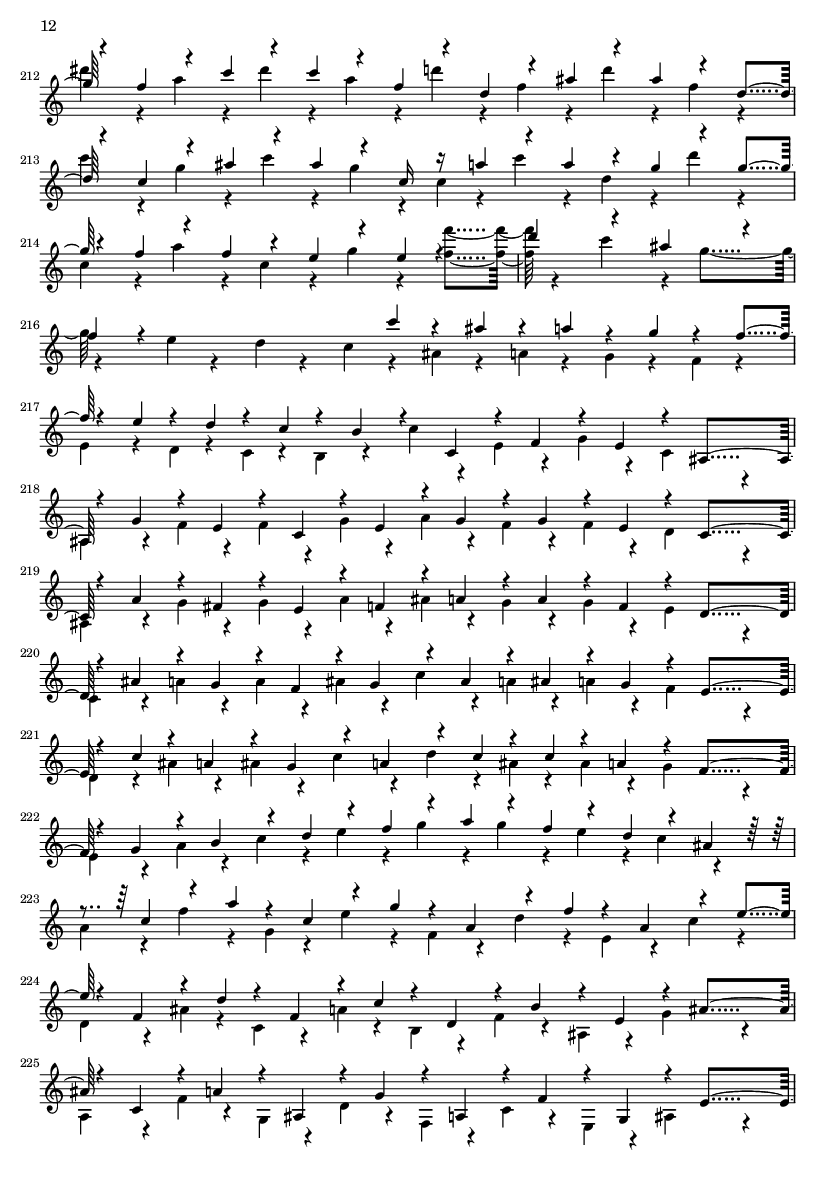 12

212

213

214

216

217

218

219

220

221

222

223

224

225